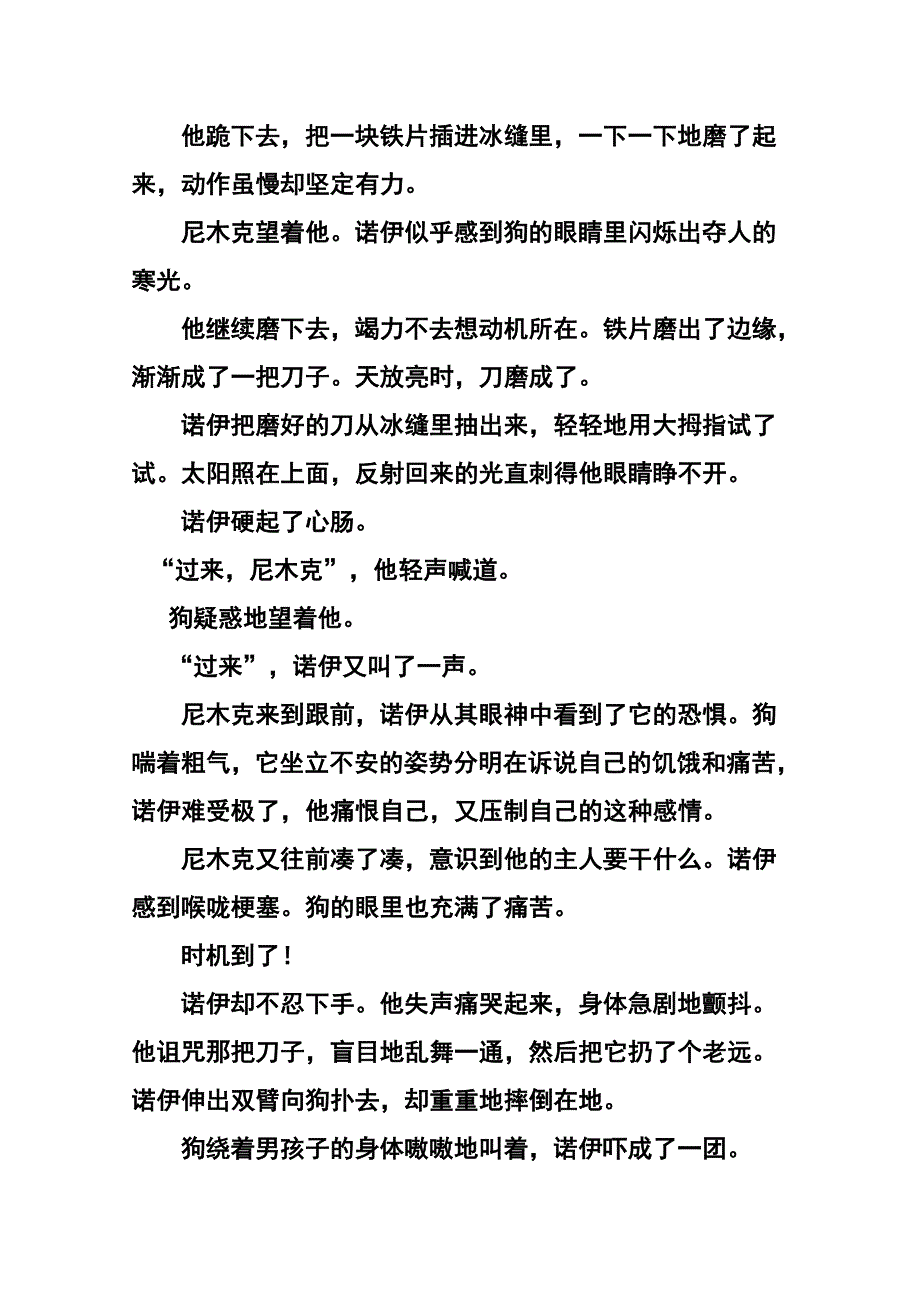 他跪下去，把一块铁片插进冰缝里，一下一下地磨了起来，动作虽慢却坚定有力。

尼木克望着他。诺伊似乎感到狗的眼睛里闪烁出夺人的寒光。

他继续磨下去，竭力不去想动机所在。铁片磨出了边缘，渐渐成了一把刀子。天放亮时，刀磨成了。

诺伊把磨好的刀从冰缝里抽出来，轻轻地用大拇指试了试。太阳照在上面，反射回来的光直刺得他眼睛睁不开。

诺伊硬起了心肠。

“过来，尼木克”，他轻声喊道。

狗疑惑地望着他。

“过来”，诺伊又叫了一声。

尼木克来到跟前，诺伊从其眼神中看到了它的恐惧。狗喘着粗气，它坐立不安的姿势分明在诉说自己的饥饿和痛苦，诺伊难受极了，他痛恨自己，又压制自己的这种感情。

尼木克又往前凑了凑，意识到他的主人要干什么。诺伊感到喉咙梗塞。狗的眼里也充满了痛苦。

时机到了！

诺伊却不忍下手。他失声痛哭起来，身体急剧地颤抖。他诅咒那把刀子，盲目地乱舞一通，然后把它扔了个老远。诺伊伸出双臂向狗扑去，却重重地摔倒在地。

狗绕着男孩子的身体嗷嗷地叫着，诺伊吓成了一团。